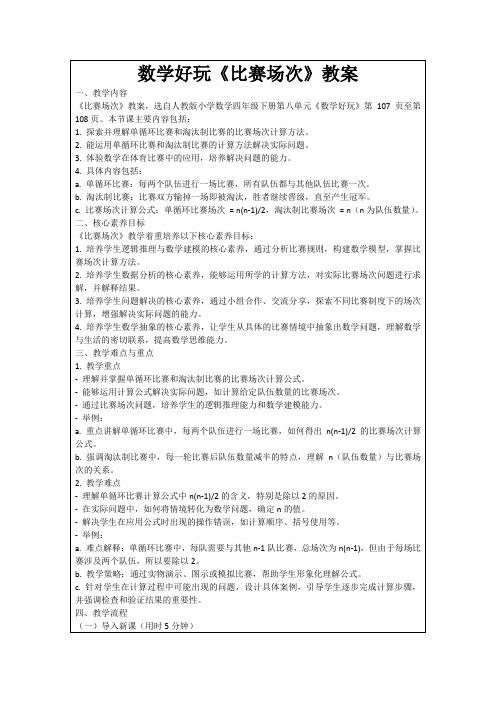 数学好玩《比赛场次》教案

一、教学内容

《比赛场次》教案，选自人教版小学数学四年级下册第八单元《数学好玩》第 107 页至第 108 页。本节课主要内容包括：

1. 探索并理解单循环比赛和淘汰制比赛的比赛场次计算方法。

2. 能运用单循环比赛和淘汰制比赛的计算方法解决实际问题。

3. 体验数学在体育比赛中的应用，培养解决问题的能力。

4. 具体内容包括：

a. 单循环比赛：每两个队伍进行一场比赛，所有队伍都与其他队伍比赛一次。

b. 淘汰制比赛：比赛双方输掉一场即被淘汰，胜者继续晋级，直至产生冠军。

c. 比赛场次计算公式：单循环比赛场次 = n(n-1)/2，淘汰制比赛场次 = n（n 为队伍数量）。

二、核心素养目标

《比赛场次》教学着重培养以下核心素养目标：

1. 培养学生逻辑推理与数学建模的核心素养，通过分析比赛规则，构建数学模型，掌握比赛场次计算方法。

2. 培养学生数据分析的核心素养，能够运用所学的计算方法，对实际比赛场次问题进行求解，并解释结果。

3. 培养学生问题解决的核心素养，通过小组合作、交流分享，探索不同比赛制度下的场次计算，增强解决实际问题的能力。

4. 培养学生数学抽象的核心素养，让学生从具体的比赛情境中抽象出数学问题，理解数学与生活的密切联系，提高数学思维能力。

三、教学难点与重点

1. 教学重点

- 理解并掌握单循环比赛和淘汰制比赛的比赛场次计算公式。

- 能够运用计算公式解决实际问题，如计算给定队伍数量的比赛场次。

- 通过比赛场次问题，培养学生的逻辑推理能力和数学建模能力。

- 举例：

a. 重点讲解单循环比赛中，每两个队伍进行一场比赛，如何得出 n(n-1)/2 的比赛场次计算公式。

b. 强调淘汰制比赛中，每一轮比赛后队伍数量减半的特点，理解 n（队伍数量）与比赛场次的关系。

2. 教学难点

- 理解单循环比赛计算公式中 n(n-1)/2 的含义，特别是除以 2 的原因。

- 在实际问题中，如何将情境转化为数学问题，确定 n 的值。

- 解决学生在应用公式时出现的操作错误，如计算顺序、括号使用等。

- 举例：

a. 难点解释：单循环比赛中，每队需要与其他 n-1 队比赛，总场次为 n(n-1)，但由于每场比赛涉及两个队伍，所以要除以 2。

b. 教学策略：通过实物演示、图示或模拟比赛，帮助学生形象化理解公式。

c. 针对学生在计算过程中可能出现的问题，设计具体案例，引导学生逐步完成计算步骤，并强调检查和验证结果的重要性。

四、教学流程

（一）导入新课（用时 5 分钟）